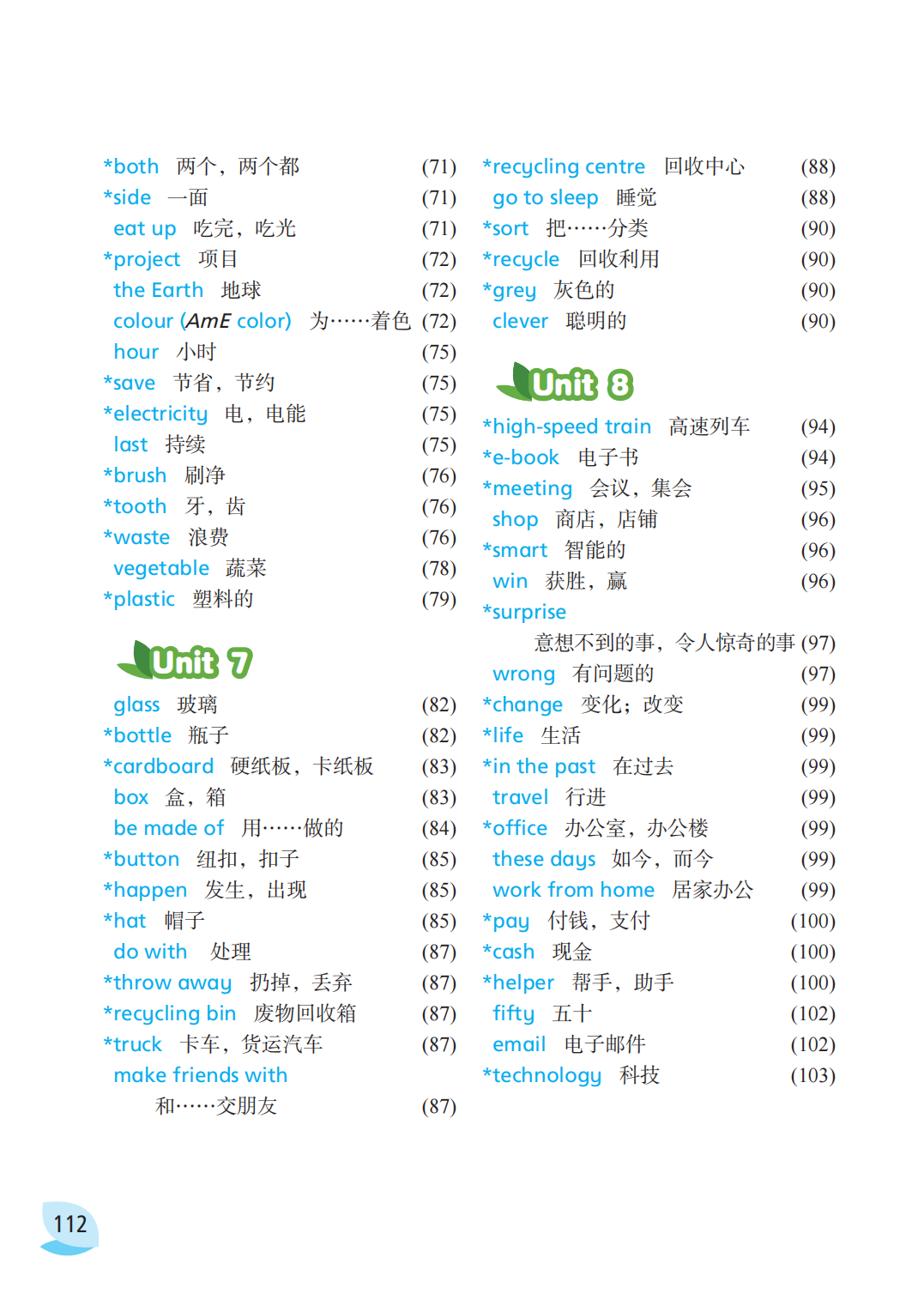 *both 两个，两个都 (71)
*side 一面 (71)
eat up 吃完，吃光 (71)
*project 项目 (72)
the Earth 地球 (72)
colour (AmE color) 为……着色 (72)
hour 小时 (75)
*save 节省，节约 (75)
*electricity 电，电能 (75)
last 持续 (75)
*brush 刷净 (76)
*tooth 牙，齿 (76)
*waste 浪费 (76)
vegetable 蔬菜 (78)
*plastic 塑料的 (79)

Unit 7

glass 玻璃 (82)
*bottle 瓶子 (82)
*cardboard 硬纸板，卡纸板 (83)
box 盒，箱 (83)
be made of 用……做的 (84)
*button 纽扣，扣子 (85)
*happen 发生，出现 (85)
*hat 帽子 (85)
do with 处理 (87)
*throw away 扔掉，丢弃 (87)
*recycling bin 废物回收箱 (87)
*truck 卡车，货运汽车 (87)
make friends with
和……交朋友 (87)

*recycling centre 回收中心 (88)
go to sleep 睡觉 (88)
*sort 把……分类 (90)
*recycle 回收利用 (90)
*grey 灰色的 (90)
clever 聪明的 (90)

Unit 8

*high-speed train 高速列车 (94)
*e-book 电子书 (94)
*meeting 会议，集会 (95)
shop 商店，店铺 (96)
*smart 智能的 (96)
win 获胜，赢 (96)
*surprise
意想不到的事，令人惊奇的事 (97)
wrong 有问题的 (97)
*change 变化；改变 (99)
*life 生活 (99)
*in the past 在过去 (99)
travel 行进 (99)
*office 办公室，办公楼 (99)
these days 如今，而今 (99)
work from home 居家办公 (99)
*pay 付钱，支付 (100)
*cash 现金 (100)
*helper 帮手，助手 (100)
fifty 五十 (102)
email 电子邮件 (102)
*technology 科技 (103)

112